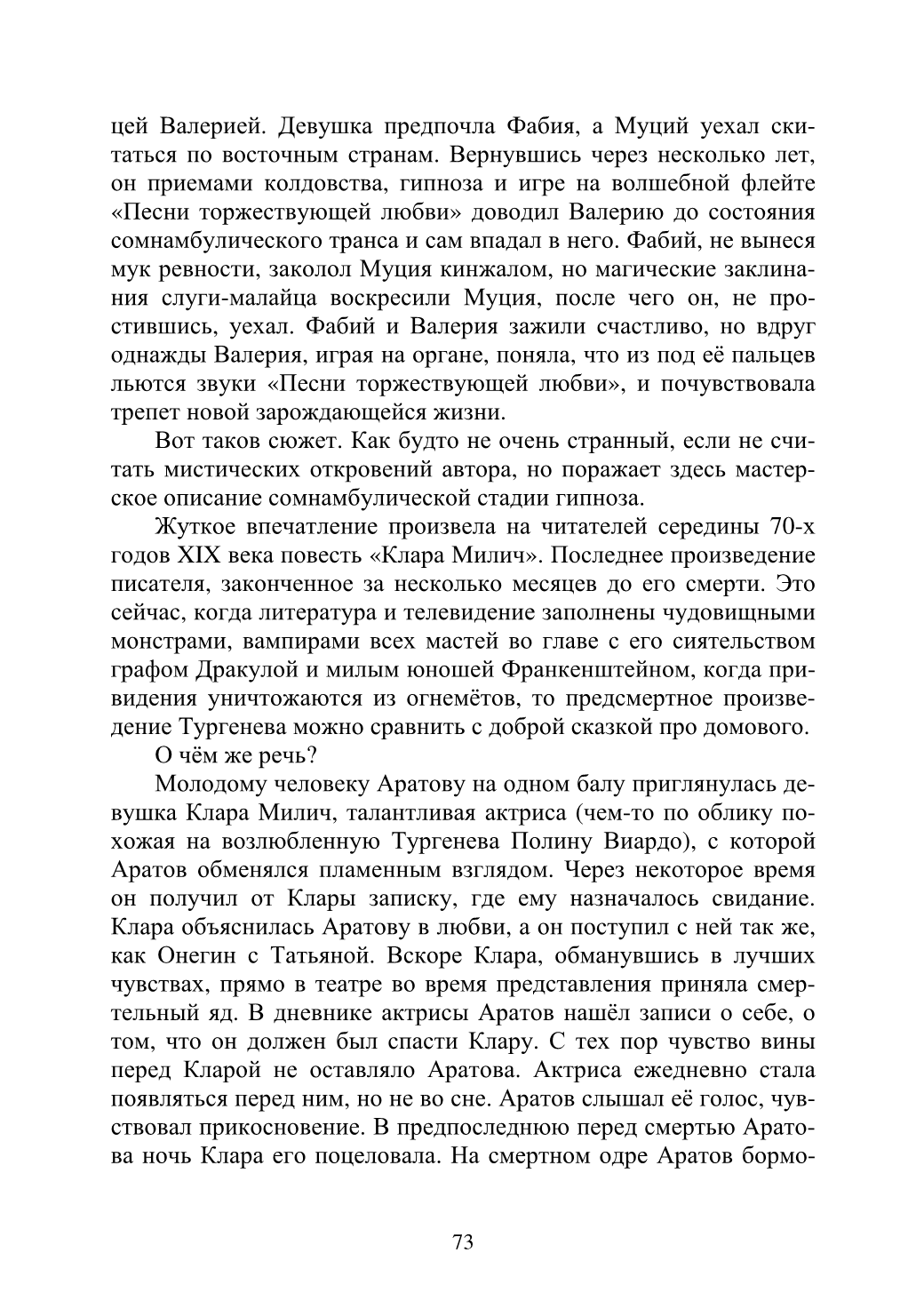 цей Валерией. Девушка предпочла Фабия, а Муций уехал скитаться по восточным странам. Вернувшись через несколько лет, он приемами колдовства, гипноза и игре на волшебной флейте «Песни торжествующей любви» доводил Валерию до состояния сомнамбулического транса и сам впадал в него. Фабий, не вынеся мук ревности, заколол Муция кинжалом, но магические заклинания слуги-малайца воскресили Муция, после чего он, не простившись, уехал. Фабий и Валерия зажили счастливо, но вдруг однажды Валерия, играя на органе, поняла, что из под её пальцев льются звуки «Песни торжествующей любви», и почувствовала трепет новой зарождающейся жизни.

Вот таков сюжет. Как будто не очень странный, если не считать мистических откровений автора, но поражает здесь мастерское описание сомнамбулической стадии гипноза.

Жуткое впечатление произвела на читателей середины 70-х годов XIX века повесть «Клара Милич». Последнее произведение писателя, законченное за несколько месяцев до его смерти. Это сейчас, когда литература и телевидение заполнены чудовищными монстрами, вампирами всех мастей во главе с его сиятельством графом Дракулой и милым юношей Франкенштейном, когда привидения уничтожаются из огнемётов, то предсмертное произведение Тургенева можно сравнить с доброй сказкой про домового.

О чём же речь?

Молодому человеку Аратову на одном балу приглянулась девушка Клара Милич, талантливая актриса (чем-то по облику похожая на возлюбленную Тургенева Полину Виардо), с которой Аратов обменялся пламенным взглядом. Через некоторое время он получил от Клары записку, где ему назначалось свидание. Клара объяснилась Аратову в любви, а он поступил с ней так же, как Онегин с Татьяной. Вскоре Клара, обманувшись в лучших чувствах, прямо в театре во время представления приняла смертельный яд. В дневнике актрисы Аратов нашёл записи о себе, о том, что он должен был спасти Клару. С тех пор чувство вины перед Кларой не оставляло Аратова. Актриса ежедневно стала появляться перед ним, но не во сне. Аратов слышал её голос, чувствовал прикосновение. В предпоследнюю перед смертью Аратова ночь Клара его поцеловала. На смертном одре Аратов бормо-

73